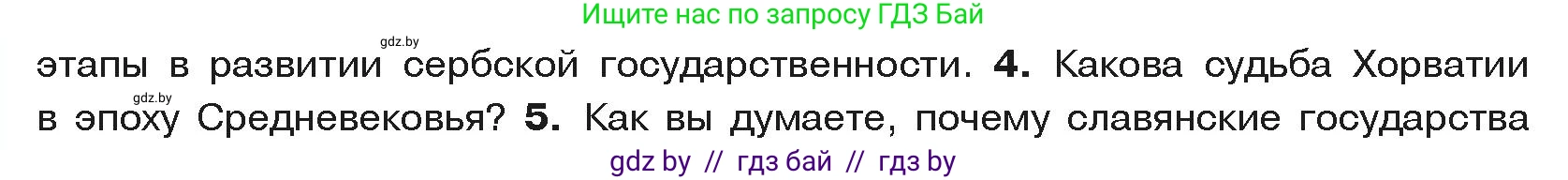 Ищите нас по запросу ГДЗ Бай

gdz.by

этапы в развитии сербской государственности. **4.** Какова судьба Хорватии

gdz.by

в эпоху Средневековья? **5.** Как вы думаете, почему славянские государства

gdz by // гдз бай // гдз by